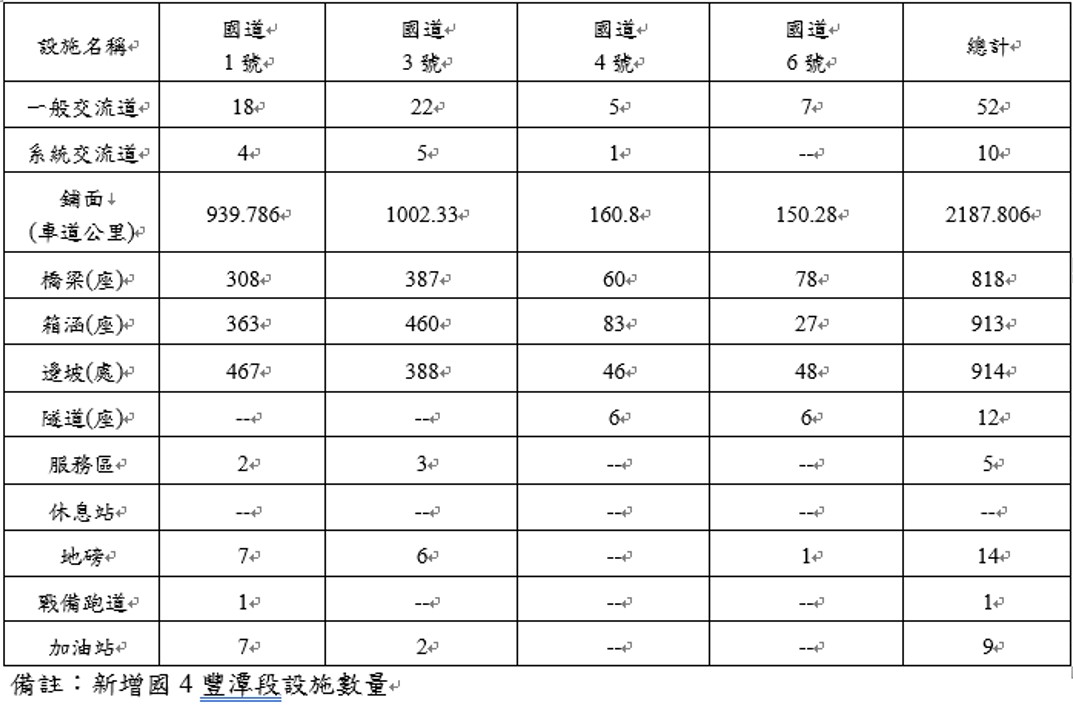 | 設施名稱 | 國道 1 號 | 國道 3 號 | 國道 4 號 | 國道 6 號 | 總計 |
|---|---|---|---|---|---|
| 一般交流道 | 18 | 22 | 5 | 7 | 52 |
| 系統交流道 | 4 | 5 | 1 | -- | 10 |
| 鋪面 (車道公里) | 939.786 | 1002.33 | 160.8 | 150.28 | 2187.806 |
| 橋梁(座) | 308 | 387 | 60 | 78 | 818 |
| 箱涵(座) | 363 | 460 | 83 | 27 | 913 |
| 邊坡(處) | 467 | 388 | 46 | 48 | 914 |
| 隧道(座) | -- | -- | 6 | 6 | 12 |
| 服務區 | 2 | 3 | -- | -- | 5 |
| 休息站 | -- | -- | -- | -- | -- |
| 地磅 | 7 | 6 | -- | 1 | 14 |
| 戰備跑道 | 1 | -- | -- | -- | 1 |
| 加油站 | 7 | 2 | -- | -- | 9 |

備註：新增國 4 豐潭段設施數量